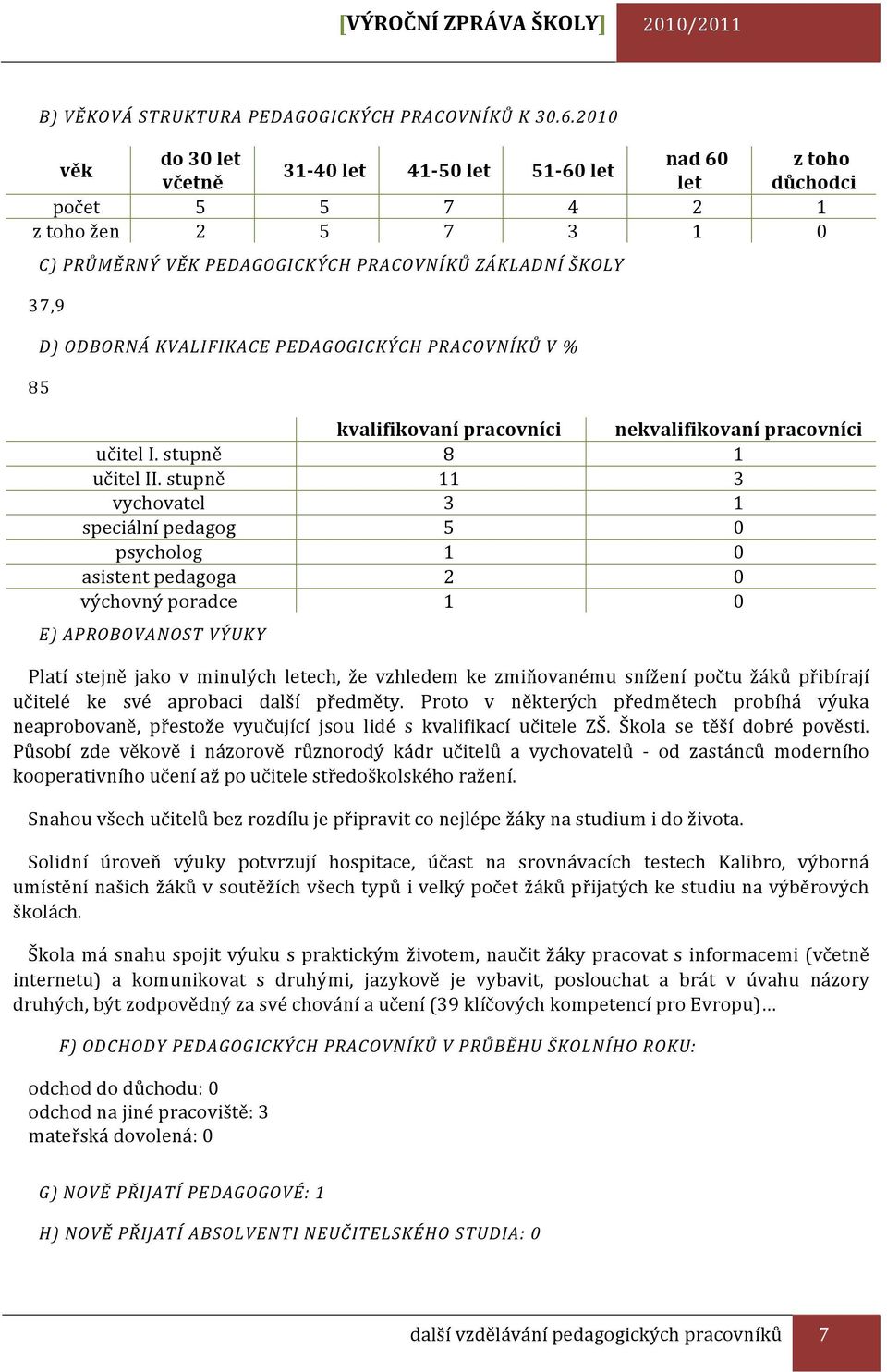 [VÝROČNÍ ZPRÁVA ŠKOLY] 2010/2011

B) VĚKOVÁ STRUKTURA PEDAGOGICKÝCH PRACOVNÍKŮ K 30.6.2010

| věk | do 30 let včetně | 31-40 let | 41-50 let | 51-60 let | nad 60 let | z toho důchodci |
|---|---|---|---|---|---|---|
| počet | 5 | 5 | 7 | 4 | 2 | 1 |
| z toho žen | 2 | 5 | 7 | 3 | 1 | 0 |

C) PRŮMĚRNÝ VĚK PEDAGOGICKÝCH PRACOVNÍKŮ ZÁKLADNÍ ŠKOLY

37,9

D) ODBORNÁ KVALIFIKACE PEDAGOGICKÝCH PRACOVNÍKŮ V %

85

| | kvalifikovaní pracovníci | nekvalifikovaní pracovníci |
|---|---|---|
| učitel I. stupně | 8 | 1 |
| učitel II. stupně | 11 | 3 |
| vychovatel | 3 | 1 |
| speciální pedagog | 5 | 0 |
| psycholog | 1 | 0 |
| asistent pedagoga | 2 | 0 |
| výchovný poradce | 1 | 0 |

E) APROBOVANOST VÝUKY

Platí stejně jako v minulých letech, že vzhledem ke zmiňovanému snížení počtu žáků přibírají učitelé ke své aprobaci další předměty. Proto v některých předmětech probíhá výuka neaprobovaně, přestože vyučující jsou lidé s kvalifikací učitele ZŠ. Škola se těší dobré pověsti. Působí zde věkově i názorově různorodý kádr učitelů a vychovatelů - od zastánců moderního kooperativního učení až po učitele středoškolského ražení.

Snahou všech učitelů bez rozdílu je připravit co nejlépe žáky na studium i do života.

Solidní úroveň výuky potvrzují hospitace, účast na srovnávacích testech Kalibro, výborná umístění našich žáků v soutěžích všech typů i velký počet žáků přijatých ke studiu na výběrových školách.

Škola má snahu spojit výuku s praktickým životem, naučit žáky pracovat s informacemi (včetně internetu) a komunikovat s druhými, jazykově je vybavit, poslouchat a brát v úvahu názory druhých, být zodpovědný za své chování a učení (39 klíčových kompetencí pro Evropu)…

F) ODCHODY PEDAGOGICKÝCH PRACOVNÍKŮ V PRŮBĚHU ŠKOLNÍHO ROKU:

odchod do důchodu: 0
odchod na jiné pracoviště: 3
mateřská dovolená: 0

G) NOVĚ PŘIJATÍ PEDAGOGOVÉ: 1

H) NOVĚ PŘIJATÍ ABSOLVENTI NEUČITELSKÉHO STUDIA: 0

další vzdělávání pedagogických pracovníků 7